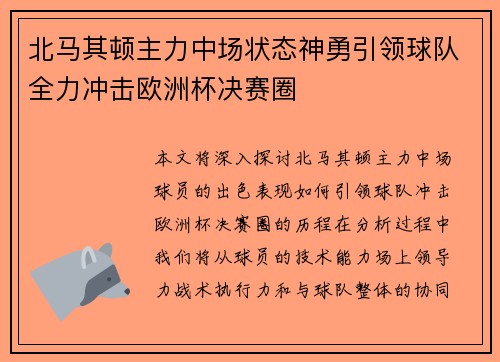 北马其顿主力中场状态神勇引领球队全力冲击欧洲杯决赛圈

本文将深入探讨北马其顿主力中场球员的出色表现如何引领球队冲击欧洲杯决赛圈的历程在分析过程中我们将从球员的技术能力场上领导力战术执行力和与球队整体的协同